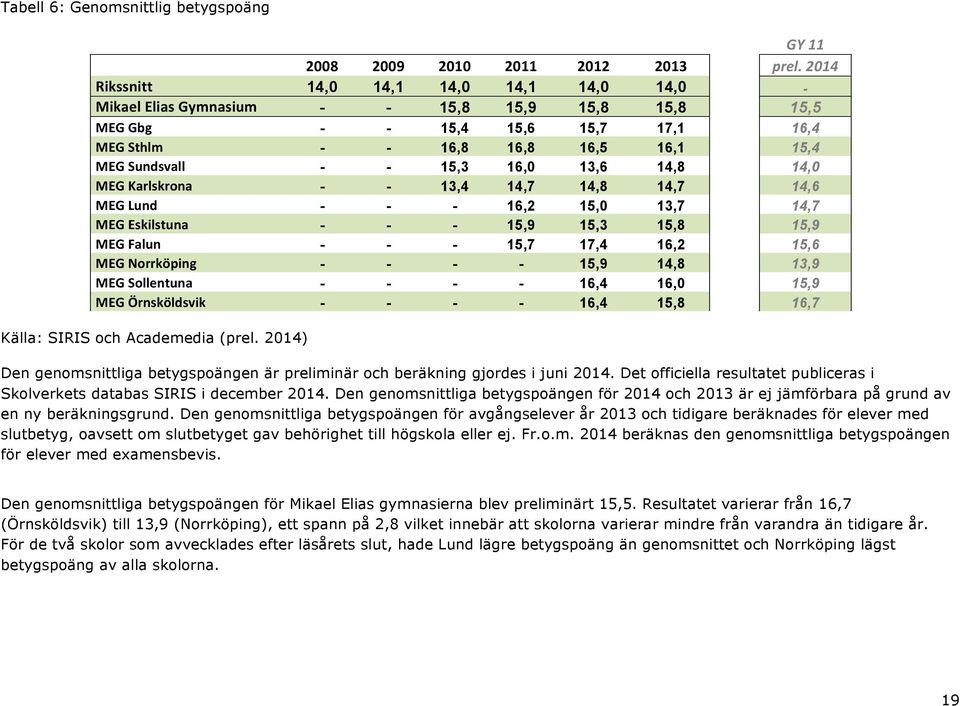 Tabell 6: Genomsnittlig betygspoäng

| | 2008 | 2009 | 2010 | 2011 | 2012 | 2013 | GY 11 prel. 2014 |
|---|---|---|---|---|---|---|---|
| Rikssnitt | 14,0 | 14,1 | 14,0 | 14,1 | 14,0 | 14,0 | - |
| Mikael Elias Gymnasium | - | - | 15,8 | 15,9 | 15,8 | 15,8 | 15,5 |
| MEG Gbg | - | - | 15,4 | 15,6 | 15,7 | 17,1 | 16,4 |
| MEG Sthlm | - | - | 16,8 | 16,8 | 16,5 | 16,1 | 15,4 |
| MEG Sundsvall | - | - | 15,3 | 16,0 | 13,6 | 14,8 | 14,0 |
| MEG Karlskrona | - | - | 13,4 | 14,7 | 14,8 | 14,7 | 14,6 |
| MEG Lund | - | - | - | 16,2 | 15,0 | 13,7 | 14,7 |
| MEG Eskilstuna | - | - | - | 15,9 | 15,3 | 15,8 | 15,9 |
| MEG Falun | - | - | - | 15,7 | 17,4 | 16,2 | 15,6 |
| MEG Norrköping | - | - | - | - | 15,9 | 14,8 | 13,9 |
| MEG Sollentuna | - | - | - | - | 16,4 | 16,0 | 15,9 |
| MEG Örnsköldsvik | - | - | - | - | 16,4 | 15,8 | 16,7 |

Källa: SIRIS och Academedia (prel. 2014)

Den genomsnittliga betygspoängen är preliminär och beräkning gjordes i juni 2014. Det officiella resultatet publiceras i Skolverkets databas SIRIS i december 2014. Den genomsnittliga betygspoängen för 2014 och 2013 är ej jämförbara på grund av en ny beräkningsgrund. Den genomsnittliga betygspoängen för avgångselever år 2013 och tidigare beräknades för elever med slutbetyg, oavsett om slutbetyget gav behörighet till högskola eller ej. Fr.o.m. 2014 beräknas den genomsnittliga betygspoängen för elever med examensbevis.

Den genomsnittliga betygspoängen för Mikael Elias gymnasierna blev preliminärt 15,5. Resultatet varierar från 16,7 (Örnsköldsvik) till 13,9 (Norrköping), ett spann på 2,8 vilket innebär att skolorna varierar mindre från varandra än tidigare år. För de två skolor som avvecklades efter läsårets slut, hade Lund lägre betygspoäng än genomsnittet och Norrköping lägst betygspoäng av alla skolorna.

19